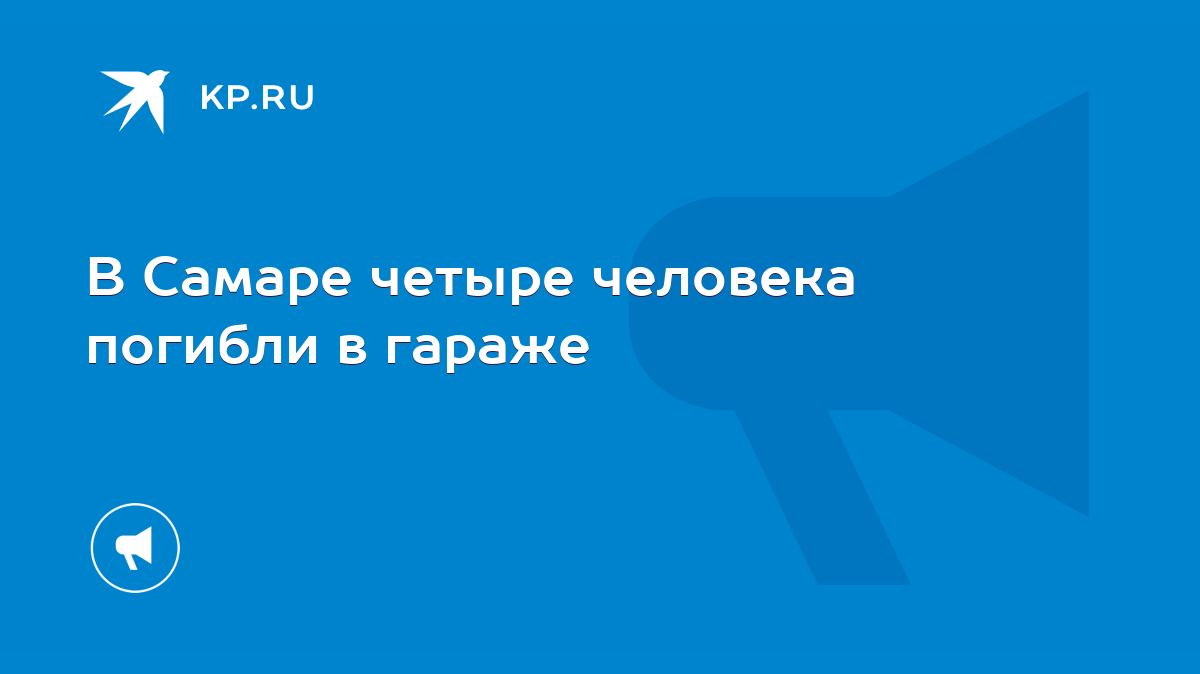 KP.RU

В Самаре четыре человека погибли в гараже